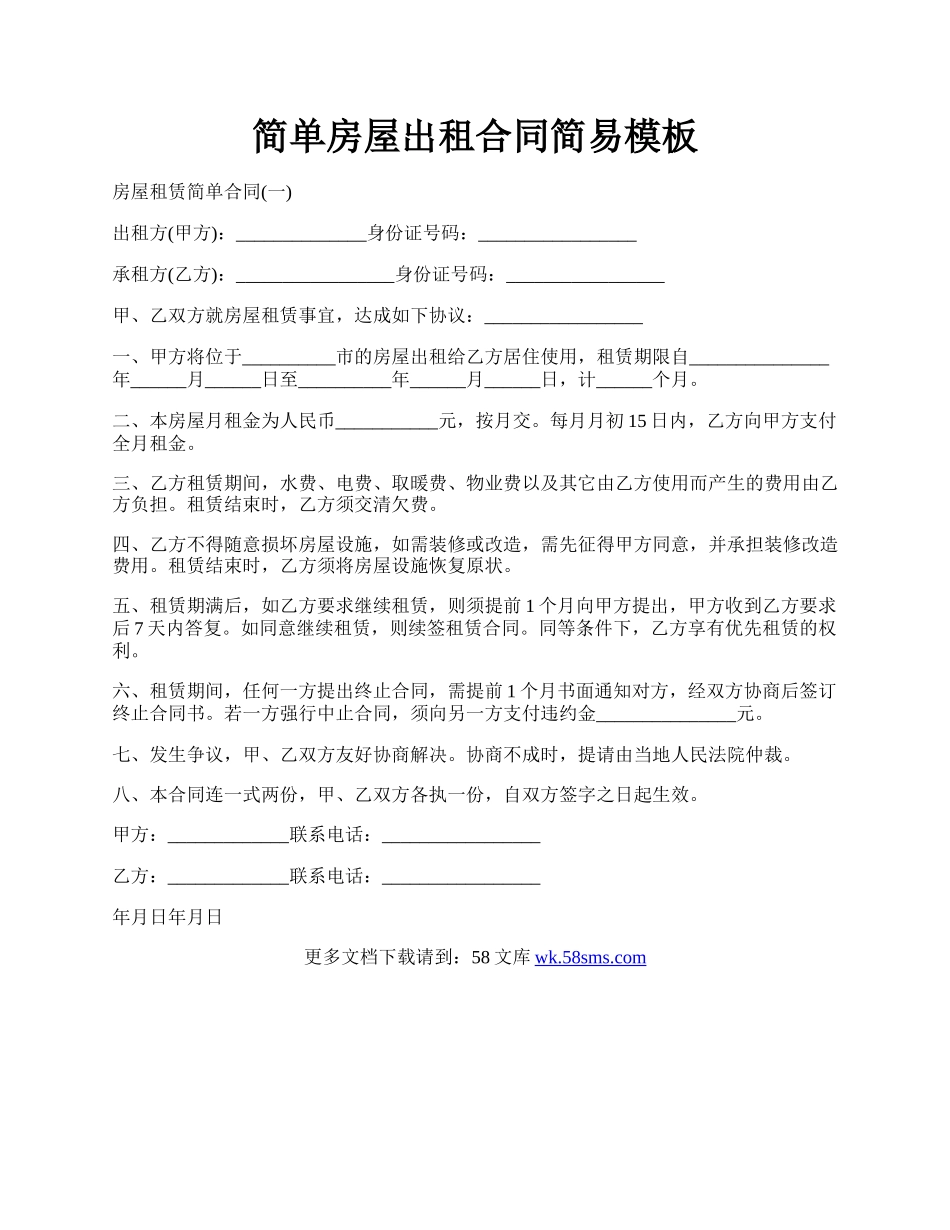 简单房屋出租合同简易模板

房屋租赁简单合同(一)

出租方(甲方)：______________身份证号码：_________________

承租方(乙方)：_________________身份证号码：_________________

甲、乙双方就房屋租赁事宜，达成如下协议：_________________

一、甲方将位于__________市的房屋出租给乙方居住使用，租赁期限自_______________年______月______日至__________年______月______日，计______个月。

二、本房屋月租金为人民币___________元，按月交。每月月初15日内，乙方向甲方支付全月租金。

三、乙方租赁期间，水费、电费、取暖费、物业费以及其它由乙方使用而产生的费用由乙方负担。租赁结束时，乙方须交清欠费。

四、乙方不得随意损坏房屋设施，如需装修或改造，需先征得甲方同意，并承担装修改造费用。租赁结束时，乙方须将房屋设施恢复原状。

五、租赁期满后，如乙方要求继续租赁，则须提前1个月向甲方提出，甲方收到乙方要求后7天内答复。如同意继续租赁，则续签租赁合同。同等条件下，乙方享有优先租赁的权利。

六、租赁期间，任何一方提出终止合同，需提前1个月书面通知对方，经双方协商后签订终止合同书。若一方强行中止合同，须向另一方支付违约金_______________元。

七、发生争议，甲、乙双方友好协商解决。协商不成时，提请由当地人民法院仲裁。

八、本合同连一式两份，甲、乙双方各执一份，自双方签字之日起生效。

甲方：_____________联系电话：_________________

乙方：_____________联系电话：_________________

年月日年月日

更多文档下载请到：58文库 wk.58sms.com